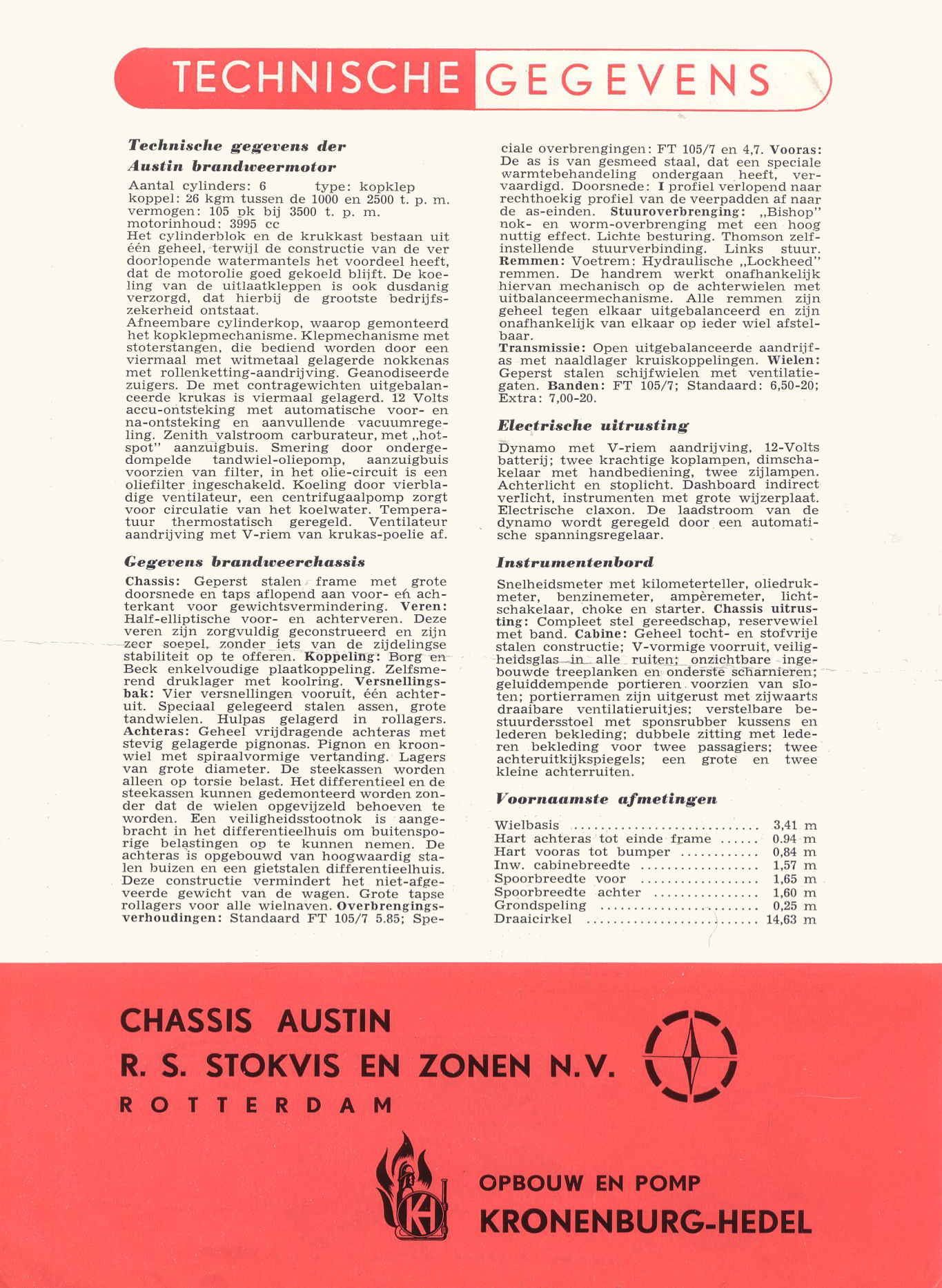 TECHNISCHE GEGEVENS

Technische gegevens der Austin brandweermotor

Aantal cylinders: 6 type: kopklep
koppel: 26 kgm tussen de 1000 en 2500 t. p. m.
vermogen: 105 pk bij 3500 t. p. m.
motorinhoud: 3995 cc
Het cylinderblok en de krukkast bestaan uit één geheel, terwijl de constructie van de ver doorlopende watermantels het voordeel heeft, dat de motorolie goed gekoeld blijft. De koeling van de uitlaatkleppen is ook dusdanig verzorgd, dat hierbij de grootste bedrijfszekerheid ontstaat.
Afneembare cylinderkop, waarop gemonteerd het kopklepmechanisme. Klepmechanisme met stoterstangen, die bediend worden door een viermaal met witmetaal gelagerde nokkenas met rollenketting-aandrijving. Geanodiseerde zuigers. De met contragewichten uitgebalanceerde krukas is viermaal gelagerd. 12 Volts accu-ontsteking met automatische voor- en na-ontsteking en aanvullende vacuumregeling. Zenith valstroom carburateur, met „hotspot" aanzuigbuis. Smering door ondergedompelde tandwiel-oliepomp, aanzuigbuis voorzien van filter, in het olie-circuit is een oliefilter ingeschakeld. Koeling door vierbladige ventilateur, een centrifugaalpomp zorgt voor circulatie van het koelwater. Temperatuur thermostatisch geregeld. Ventilateur aandrijving met V-riem van krukas-poelie af.

Gegevens brandweerchassis

Chassis: Geperst stalen frame met grote doorsnede en taps aflopend aan voor- en achterkant voor gewichtsvermindering. Veren: Half-elliptische voor- en achterveren. Deze veren zijn zorgvuldig geconstrueerd en zijn zeer soepel, zonder iets van de zijdelingse stabiliteit op te offeren. Koppeling: Borg en Beck enkelvoudige plaatkoppeling. Zelfsmerend druklager met koolring. Versnellingsbak: Vier versnellingen vooruit, één achteruit. Speciaal gelegeerd stalen assen, grote tandwielen. Hulpas gelagerd in rollagers. Achteras: Geheel vrijdragende achteras met stevig gelagerde pignonas. Pignon en kroonwiel met spiraalvormige vertanding. Lagers van grote diameter. De steekassen worden alleen op torsie belast. Het differentieel en de steekassen kunnen gedemonteerd worden zonder dat de wielen opgevijzeld behoeven te worden. Een veiligheidsstootnok is aangebracht in het differentieelhuis om buitensporige belastingen op te kunnen nemen. De achteras is opgebouwd van hoogwaardig stalen buizen en een gietstalen differentieelhuis. Deze constructie vermindert het niet-afgeveerde gewicht van de wagen. Grote tapse rollagers voor alle wielnaven. Overbrengingsverhoudingen: Standaard FT 105/7 5.85; Speciale overbrengingen: FT 105/7 en 4,7. Vooras: De as is van gesmeed staal, dat een speciale warmtebehandeling ondergaan heeft, vervaardigd. Doorsnede: I profiel verlopend naar rechthoekig profiel van de veerpadden af naar de as-einden. Stuuroverbrenging: „Bishop" nok- en worm-overbrenging met een hoog nuttig effect. Lichte besturing. Thomson zelfinstellende stuurverbinding. Links stuur. Remmen: Voetrem: Hydraulische „Lockheed" remmen. De handrem werkt onafhankelijk hiervan mechanisch op de achterwielen met uitbalanceermechanisme. Alle remmen zijn geheel tegen elkaar uitgebalanceerd en zijn onafhankelijk van elkaar op ieder wiel afstelbaar.
Transmissie: Open uitgebalanceerde aandrijfas met naaldlager kruiskoppelingen. Wielen: Geperst stalen schijfwielen met ventilatiegaten. Banden: FT 105/7; Standaard: 6,50-20; Extra: 7,00-20.

Electrische uitrusting

Dynamo met V-riem aandrijving, 12-Volts batterij; twee krachtige koplampen, dimschakelaar met handbediening, twee zijlampen. Achterlicht en stoplicht. Dashboard indirect verlicht, instrumenten met grote wijzerplaat. Electrische claxon. De laadstroom van de dynamo wordt geregeld door een automatische spanningsregelaar.

Instrumentenbord

Snelheidsmeter met kilometerteller, oliedrukmeter, benzinemeter, ampèremeter, lichtschakelaar, choke en starter. Chassis uitrusting: Compleet stel gereedschap, reservewiel met band. Cabine: Geheel tocht- en stofvrije stalen constructie; V-vormige voorruit, veiligheidsglas in alle ruiten; onzichtbare ingebouwde treeplanken en onderste scharnieren; geluiddempende portieren voorzien van sloten; portierramen zijn uitgerust met zijwaarts draaibare ventilatieruitjes; verstelbare bestuurdersstoel met sponsrubber kussens en lederen bekleding; dubbele zitting met lederen bekleding voor twee passagiers; twee achteruitkijkspiegels; een grote en twee kleine achterruiten.

Voornaamste afmetingen

| | |
|---|---|
| Wielbasis | 3,41 m |
| Hart achteras tot einde frame | 0.94 m |
| Hart vooras tot bumper | 0,84 m |
| Inw. cabinebreedte | 1,57 m |
| Spoorbreedte voor | 1,65 m |
| Spoorbreedte achter | 1,60 m |
| Grondspeling | 0,25 m |
| Draaicirkel | 14,63 m |

CHASSIS AUSTIN
R. S. STOKVIS EN ZONEN N.V.
ROTTERDAM

KH
OPBOUW EN POMP
KRONENBURG-HEDEL